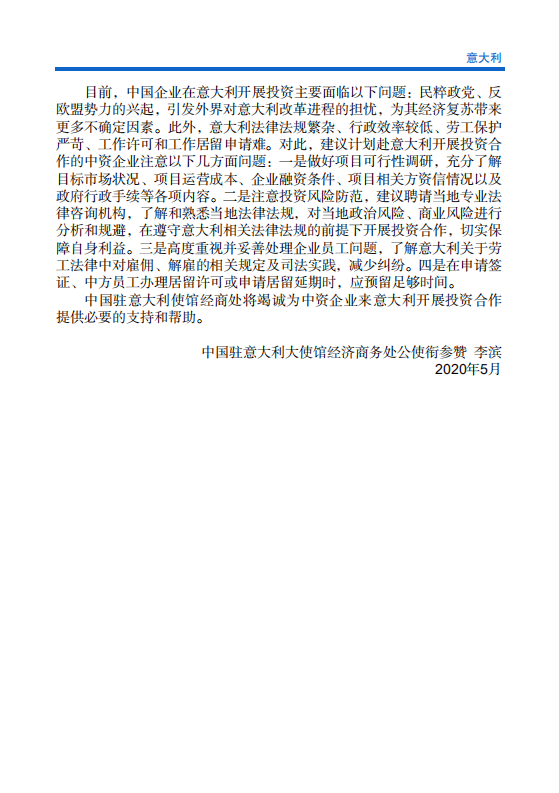 意大利

目前，中国企业在意大利开展投资主要面临以下问题：民粹政党、反欧盟势力的兴起，引发外界对意大利改革进程的担忧，为其经济复苏带来更多不确定因素。此外，意大利法律法规繁杂、行政效率较低、劳工保护严苛、工作许可和工作居留申请难。对此，建议计划赴意大利开展投资合作的中资企业注意以下几方面问题：一是做好项目可行性调研，充分了解目标市场状况、项目运营成本、企业融资条件、项目相关方资信情况以及政府行政手续等各项内容。二是注意投资风险防范，建议聘请当地专业法律咨询机构，了解和熟悉当地法律法规，对当地政治风险、商业风险进行分析和规避，在遵守意大利相关法律法规的前提下开展投资合作，切实保障自身利益。三是高度重视并妥善处理企业员工问题，了解意大利关于劳工法律中对雇佣、解雇的相关规定及司法实践，减少纠纷。四是在申请签证、中方员工办理居留许可或申请居留延期时，应预留足够时间。

中国驻意大利使馆经商处将竭诚为中资企业来意大利开展投资合作提供必要的支持和帮助。

中国驻意大利大使馆经济商务处公使衔参赞 李滨
2020年5月